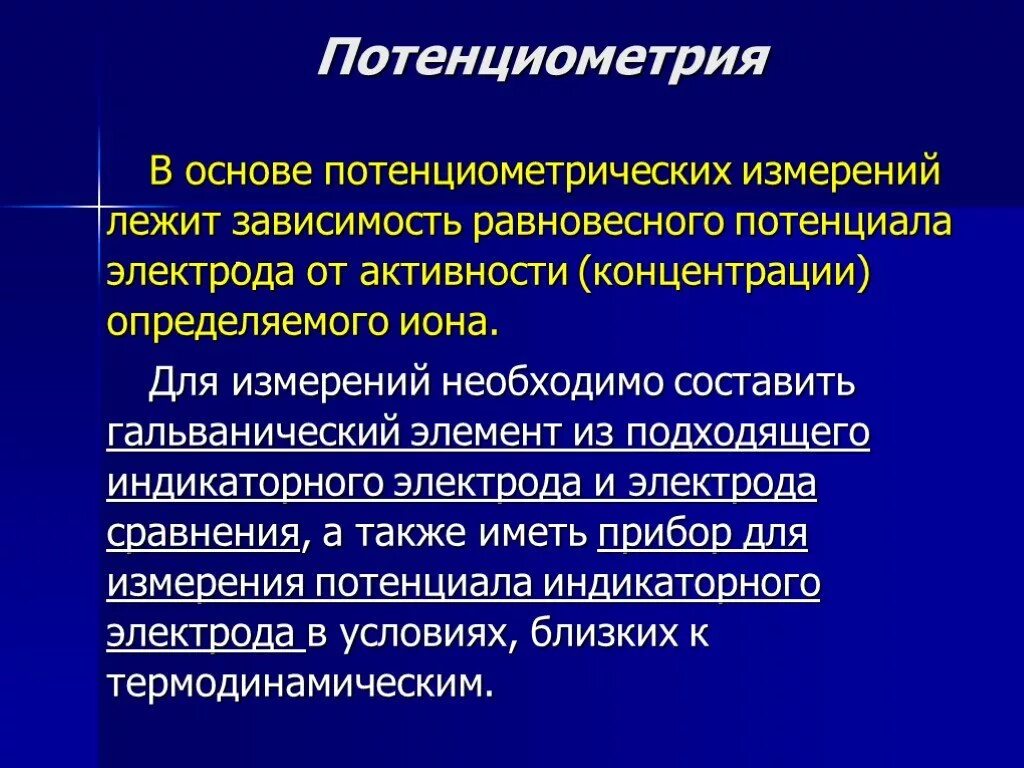 Потенциометрия

В основе потенциометрических измерений лежит зависимость равновесного потенциала электрода от активности (концентрации) определяемого иона.

Для измерений необходимо составить гальванический элемент из подходящего индикаторного электрода и электрода сравнения, а также иметь прибор для измерения потенциала индикаторного электрода в условиях, близких к термодинамическим.